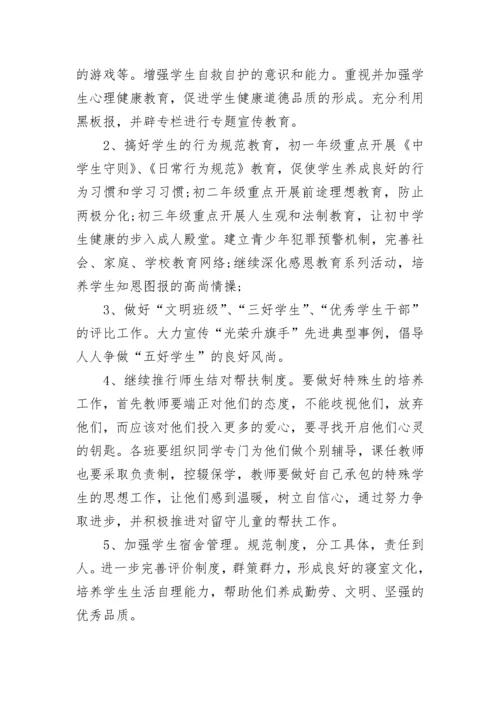 的游戏等。增强学生自救自护的意识和能力。重视并加强学生心理健康教育，促进学生健康道德品质的形成。充分利用黑板报，并辟专栏进行专题宣传教育。

2、搞好学生的行为规范教育，初一年级重点开展《中学生守则》、《日常行为规范》教育，促使学生养成良好的行为习惯和学习习惯;初二年级重点开展前途理想教育，防止两极分化;初三年级重点开展人生观和法制教育，让初中学生健康的步入成人殿堂。建立青少年犯罪预警机制，完善社会、家庭、学校教育网络;继续深化感恩教育系列活动，培养学生知恩图报的高尚情操;

3、做好“文明班级”、“三好学生”、“优秀学生干部”的评比工作。大力宣传“光荣升旗手”先进典型事例，倡导人人争做“五好学生”的良好风尚。

4、继续推行师生结对帮扶制度。要做好特殊生的培养工作，首先教师要端正对他们的态度，不能歧视他们，放弃他们，而应该对他们投入更多的爱心，要寻找开启他们心灵的钥匙。各班要组织同学专门为他们做个别辅导，课任教师也要采取负责制，控辍保学，教师要做好自己承包的特殊学生的思想工作，让他们感到温暖，树立自信心，通过努力争取进步，并积极推进对留守儿童的帮扶工作。

5、加强学生宿舍管理。规范制度，分工具体，责任到人。进一步完善评价制度，群策群力，形成良好的寝室文化，培养学生生活自理能力，帮助他们养成勤劳、文明、坚强的优秀品质。